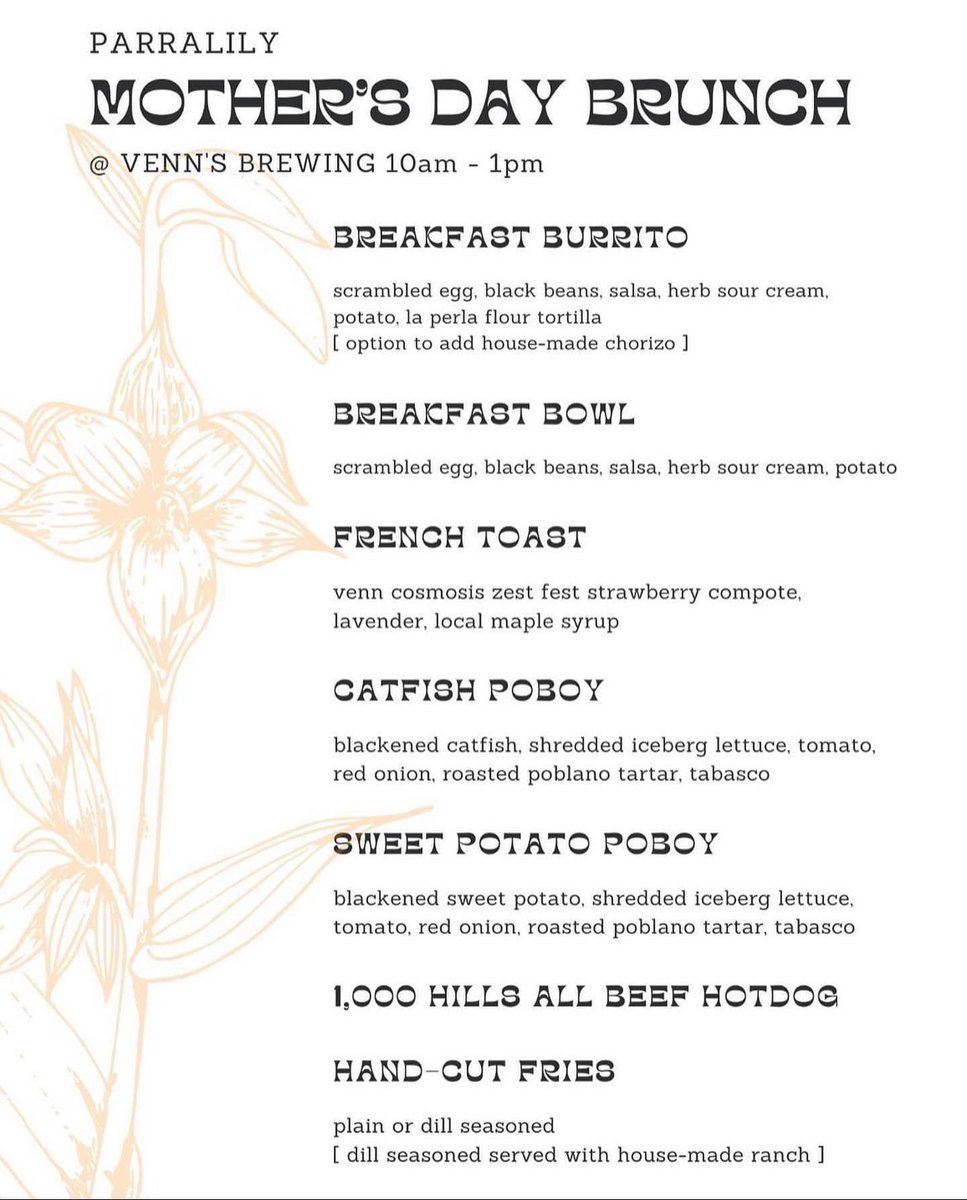 PARRALILY
MOTHER'S DAY BRUNCH
@ VENN'S BREWING 10am - 1pm

BREAKFAST BURRITO

scrambled egg, black beans, salsa, herb sour cream, potato, la perla flour tortilla
[ option to add house-made chorizo ]

BREAKFAST BOWL

scrambled egg, black beans, salsa, herb sour cream, potato

FRENCH TOAST

venn cosmosis zest fest strawberry compote, lavender, local maple syrup

CATFISH POBOY

blackened catfish, shredded iceberg lettuce, tomato, red onion, roasted poblano tartar, tabasco

SWEET POTATO POBOY

blackened sweet potato, shredded iceberg lettuce, tomato, red onion, roasted poblano tartar, tabasco

1,000 HILLS ALL BEEF HOTDOG

HAND-CUT FRIES

plain or dill seasoned
[ dill seasoned served with house-made ranch ]